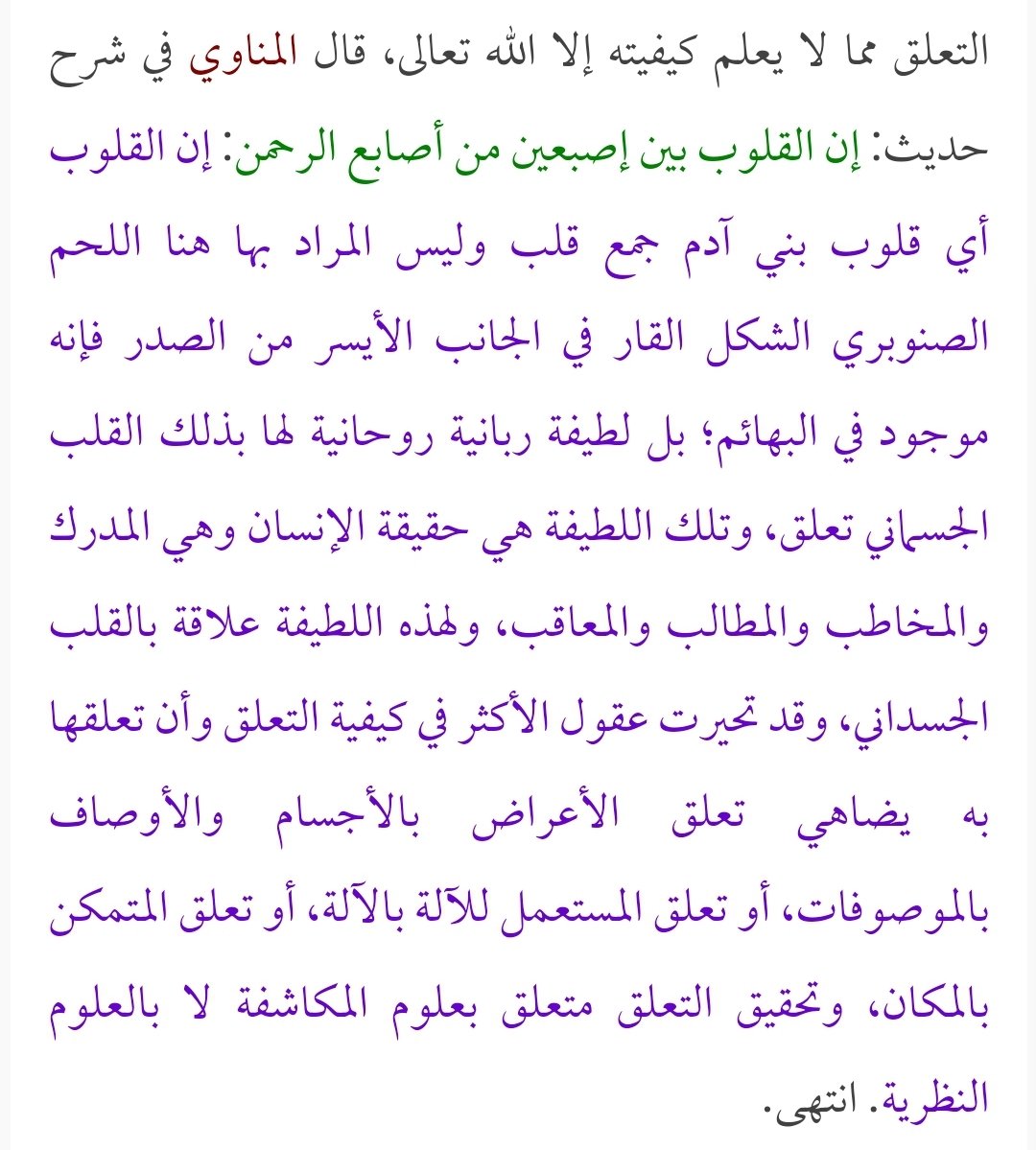 التعلق مما لا يعلم كيفيته إلا الله تعالى، قال المناوي في شرح حديث: إن القلوب بين إصبعين من أصابع الرحمن: إن القلوب أي قلوب بني آدم جمع قلب وليس المراد بها هنا اللحم الصنوبري الشكل القار في الجانب الأيسر من الصدر فإنه موجود في البهائم؛ بل لطيفة ربانية روحانية لها بذلك القلب الجسماني تعلق، وتلك اللطيفة هي حقيقة الإنسان وهي المدرك والمخاطب والمطالب والمعاقب، ولهذه اللطيفة علاقة بالقلب الجسداني، وقد تحيرت عقول الأكثر في كيفية التعلق وأن تعلقها به يضاهي تعلق الأعراض بالأجسام والأوصاف بالموصوفات، أو تعلق المستعمل للآلة بالآلة، أو تعلق المتمكن بالمكان، وتحقيق التعلق متعلق بعلوم المكاشفة لا بالعلوم النظرية. انتهى.